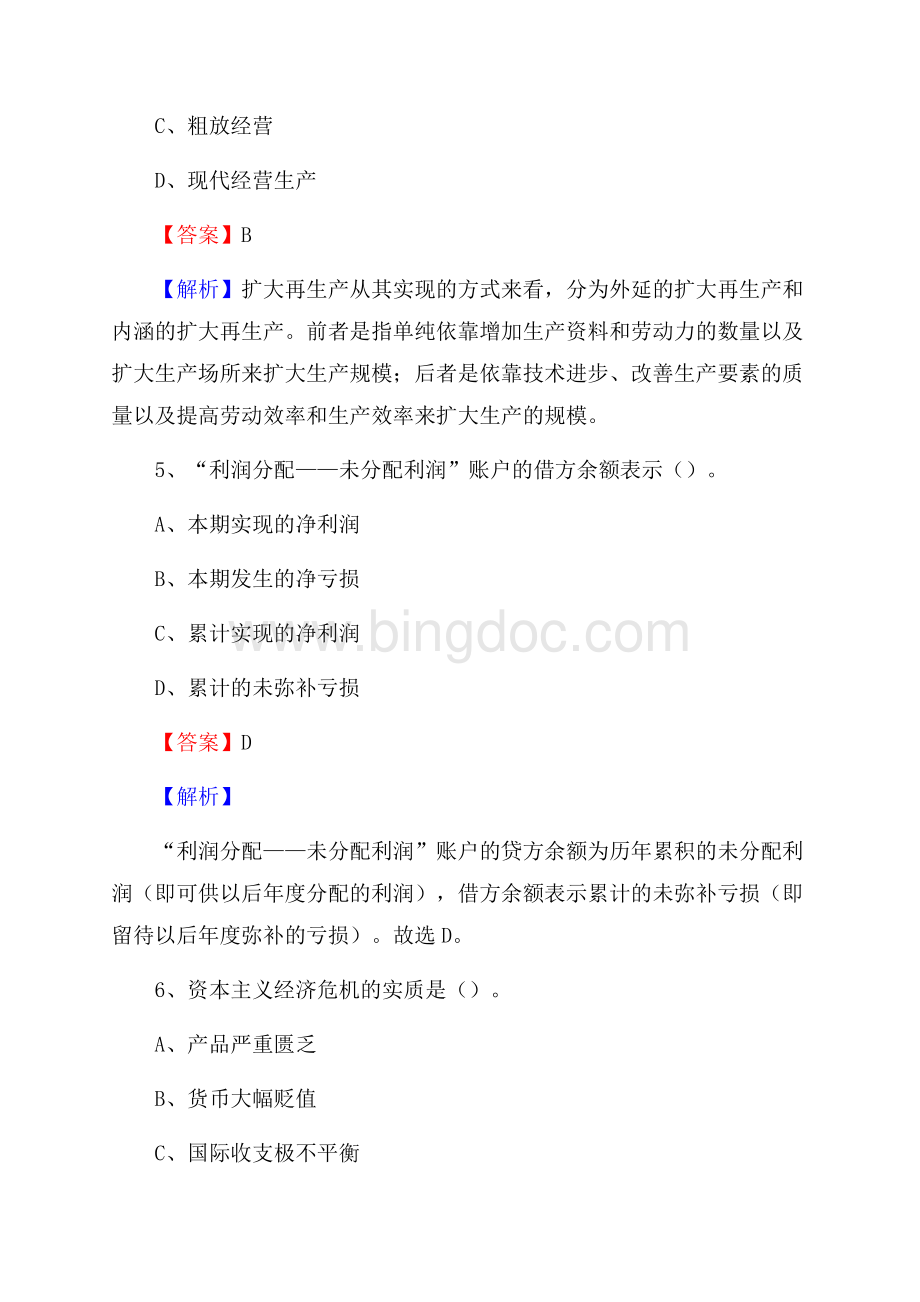 C、粗放经营

D、现代经营生产

【答案】B

【解析】扩大再生产从其实现的方式来看，分为外延的扩大再生产和内涵的扩大再生产。前者是指单纯依靠增加生产资料和劳动力的数量以及扩大生产场所来扩大生产规模；后者是依靠技术进步、改善生产要素的质量以及提高劳动效率和生产效率来扩大生产的规模。

5、“利润分配——未分配利润”账户的借方余额表示（）。

A、本期实现的净利润

B、本期发生的净亏损

C、累计实现的净利润

D、累计的未弥补亏损

【答案】D

【解析】

“利润分配——未分配利润”账户的贷方余额为历年累积的未分配利润（即可供以后年度分配的利润），借方余额表示累计的未弥补亏损（即留待以后年度弥补的亏损）。故选D。

6、资本主义经济危机的实质是（）。

A、产品严重匮乏

B、货币大幅贬值

C、国际收支极不平衡

www.bingdoc.com